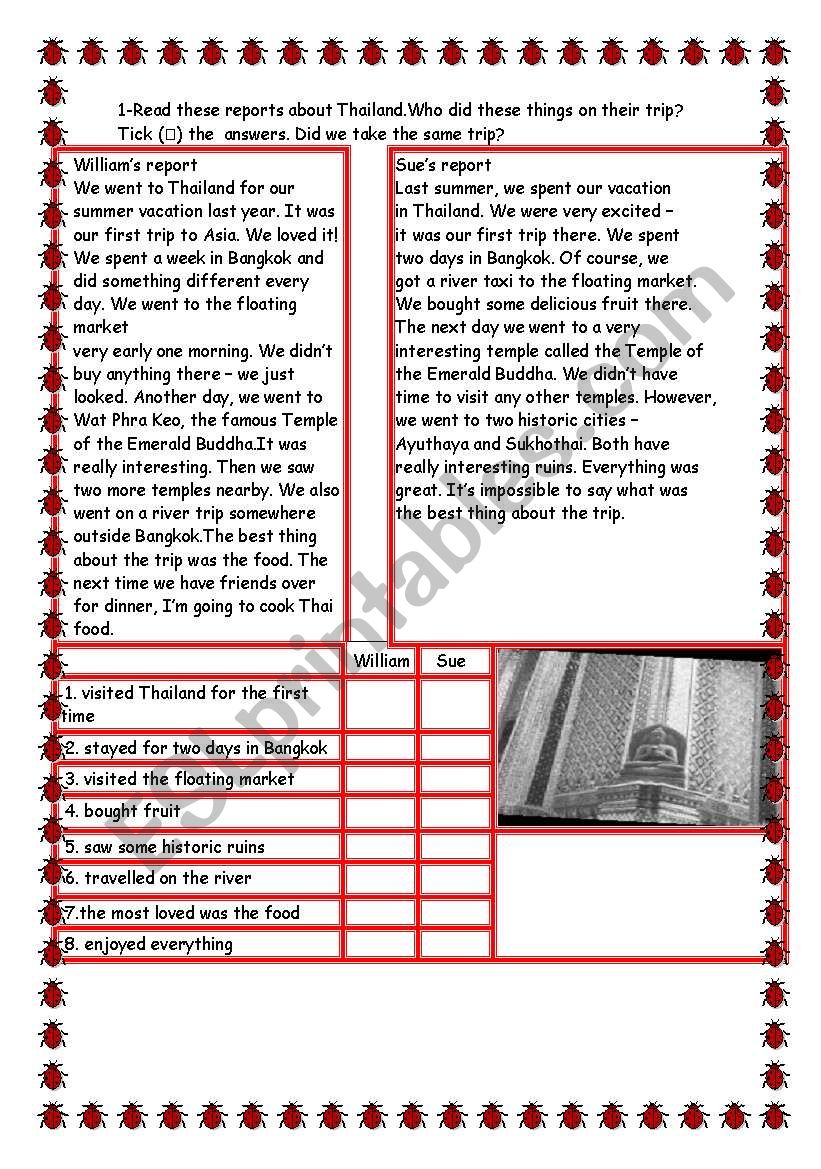 1-Read these reports about Thailand.Who did these things on their trip? Tick (□) the answers. Did we take the same trip?

William's report
We went to Thailand for our summer vacation last year. It was our first trip to Asia. We loved it! We spent a week in Bangkok and did something different every day. We went to the floating market
very early one morning. We didn't buy anything there – we just looked. Another day, we went to Wat Phra Keo, the famous Temple of the Emerald Buddha.It was really interesting. Then we saw two more temples nearby. We also went on a river trip somewhere outside Bangkok.The best thing about the trip was the food. The next time we have friends over for dinner, I'm going to cook Thai food.

Sue's report
Last summer, we spent our vacation in Thailand. We were very excited – it was our first trip there. We spent two days in Bangkok. Of course, we got a river taxi to the floating market. We bought some delicious fruit there. The next day we went to a very interesting temple called the Temple of the Emerald Buddha. We didn't have time to visit any other temples. However, we went to two historic cities – Ayuthaya and Sukhothai. Both have really interesting ruins. Everything was great. It's impossible to say what was the best thing about the trip.

| | William | Sue |
|---|---|---|
| 1. visited Thailand for the first time | | |
| 2. stayed for two days in Bangkok | | |
| 3. visited the floating market | | |
| 4. bought fruit | | |
| 5. saw some historic ruins | | |
| 6. travelled on the river | | |
| 7.the most loved was the food | | |
| 8. enjoyed everything | | |

ESLprintables.com